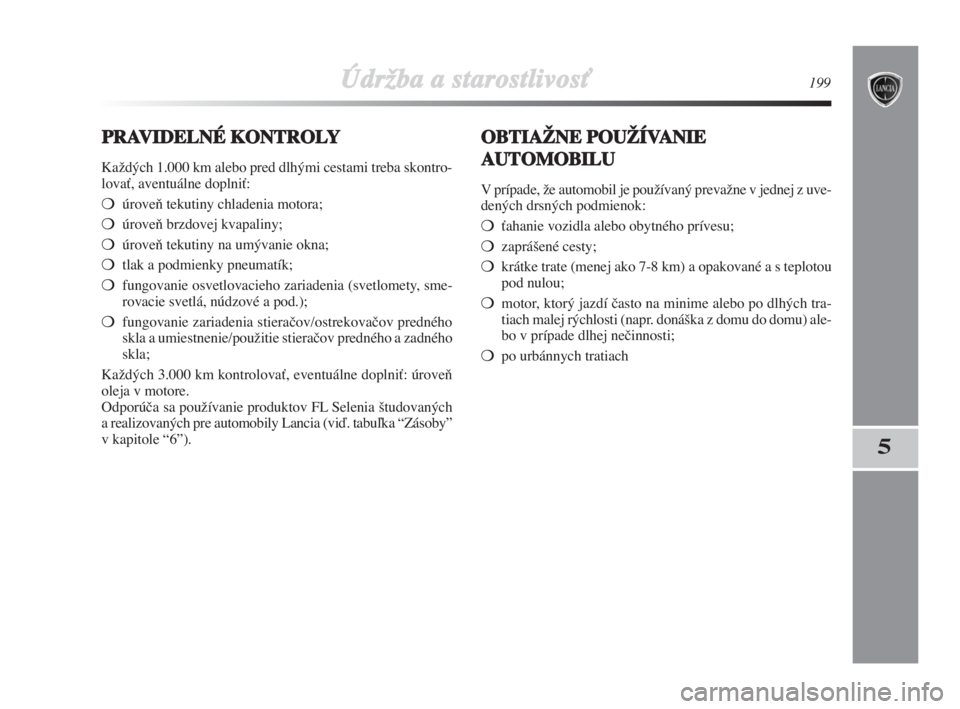 Údržba a starostlivosť

199

LANCIA

PRAVIDELNÉ KONTROLY

Každých 1.000 km alebo pred dlhými cestami treba skontrolovať, aventuálne doplniť:

❍ úroveň tekutiny chladenia motora;

❍ úroveň brzdovej kvapaliny;

❍ úroveň tekutiny na umývanie okna;

❍ tlak a podmienky pneumatík;

❍ fungovanie osvetlovacieho zariadenia (svetlomety, smerovacie svetlá, núdzové a pod.);

❍ fungovanie zariadenia stieračov/ostrekovačov predného skla a umiestnenie/použitie stieračov predného a zadného skla;

Každých 3.000 km kontrolovať, eventuálne doplniť: úroveň oleja v motore.
Odporúča sa používanie produktov FL Selenia študovaných a realizovaných pre automobily Lancia (viď. tabuľka “Zásoby” v kapitole “6”).

OBTIAŽNE POUŽÍVANIE AUTOMOBILU

V prípade, že automobil je používaný prevažne v jednej z uvedených drsných podmienok:

❍ ťahanie vozidla alebo obytného prívesu;

❍ zaprášené cesty;

❍ krátke trate (menej ako 7-8 km) a opakované a s teplotou pod nulou;

❍ motor, ktorý jazdí často na minime alebo po dlhých tratiach malej rýchlosti (napr. donáška z domu do domu) alebo v prípade dlhej nečinnosti;

❍ po urbánnych tratiach

5

carmanualsonline.info